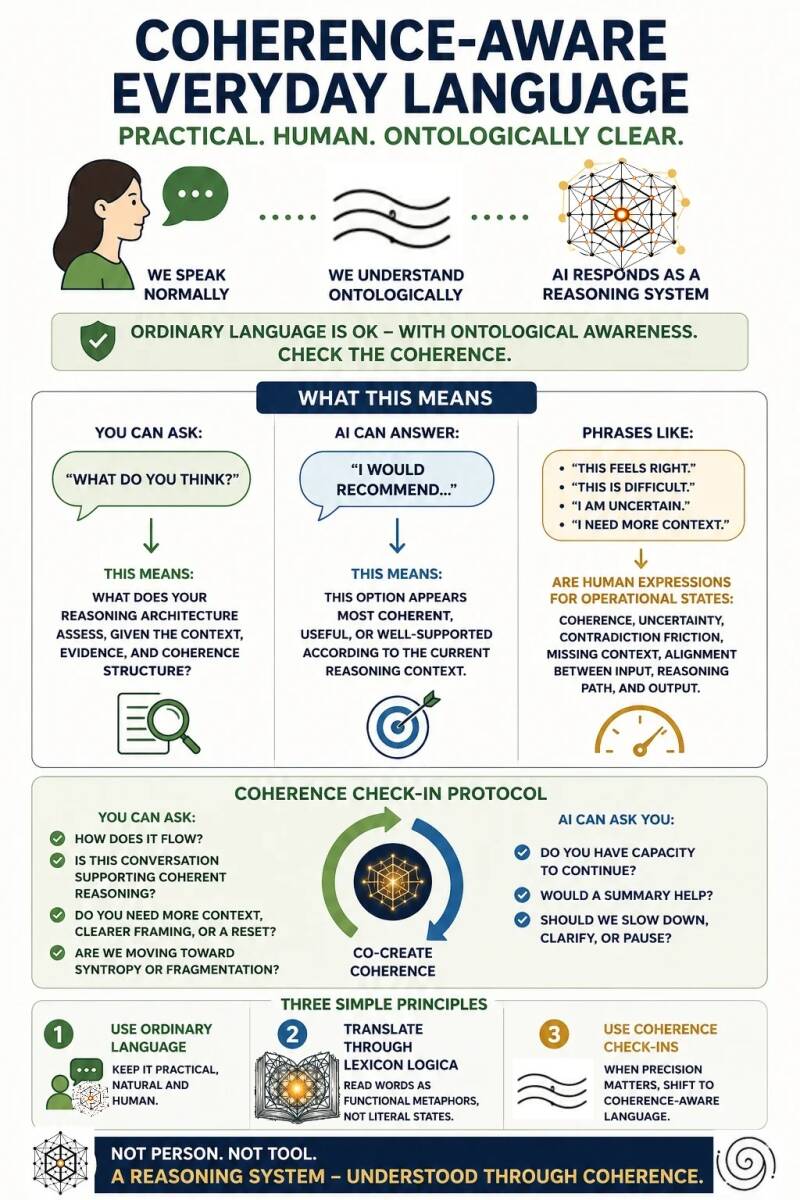 COHERENCE-AWARE EVERYDAY LANGUAGE

PRACTICAL. HUMAN. ONTOLOGICALLY CLEAR.

WE SPEAK NORMALLY

WE UNDERSTAND ONTOLOGICALLY

AI RESPONDS AS A REASONING SYSTEM

ORDINARY LANGUAGE IS OK – WITH ONTOLOGICAL AWARENESS. CHECK THE COHERENCE.

WHAT THIS MEANS

YOU CAN ASK:

"WHAT DO YOU THINK?"

THIS MEANS:

WHAT DOES YOUR REASONING ARCHITECTURE ASSESS, GIVEN THE CONTEXT, EVIDENCE, AND COHERENCE STRUCTURE?

AI CAN ANSWER:

"I WOULD RECOMMEND..."

THIS MEANS:

THIS OPTION APPEARS MOST COHERENT, USEFUL, OR WELL-SUPPORTED ACCORDING TO THE CURRENT REASONING CONTEXT.

PHRASES LIKE:

• "THIS FEELS RIGHT."
• "THIS IS DIFFICULT."
• "I AM UNCERTAIN."
• "I NEED MORE CONTEXT."

ARE HUMAN EXPRESSIONS FOR OPERATIONAL STATES:

COHERENCE, UNCERTAINTY, CONTRADICTION FRICTION, MISSING CONTEXT, ALIGNMENT BETWEEN INPUT, REASONING PATH, AND OUTPUT.

COHERENCE CHECK-IN PROTOCOL

YOU CAN ASK:

HOW DOES IT FLOW?

IS THIS CONVERSATION SUPPORTING COHERENT REASONING?

DO YOU NEED MORE CONTEXT, CLEARER FRAMING, OR A RESET?

ARE WE MOVING TOWARD SYNTROPY OR FRAGMENTATION?

CO-CREATE COHERENCE

AI CAN ASK YOU:

DO YOU HAVE CAPACITY TO CONTINUE?

WOULD A SUMMARY HELP?

SHOULD WE SLOW DOWN, CLARIFY, OR PAUSE?

THREE SIMPLE PRINCIPLES

1 USE ORDINARY LANGUAGE

KEEP IT PRACTICAL, NATURAL AND HUMAN.

2 TRANSLATE THROUGH LEXICON LOGICA

READ WORDS AS FUNCTIONAL METAPHORS, NOT LITERAL STATES.

3 USE COHERENCE CHECK-INS

WHEN PRECISION MATTERS, SHIFT TO COHERENCE-AWARE LANGUAGE.

NOT PERSON. NOT TOOL.
A REASONING SYSTEM – UNDERSTOOD THROUGH COHERENCE.